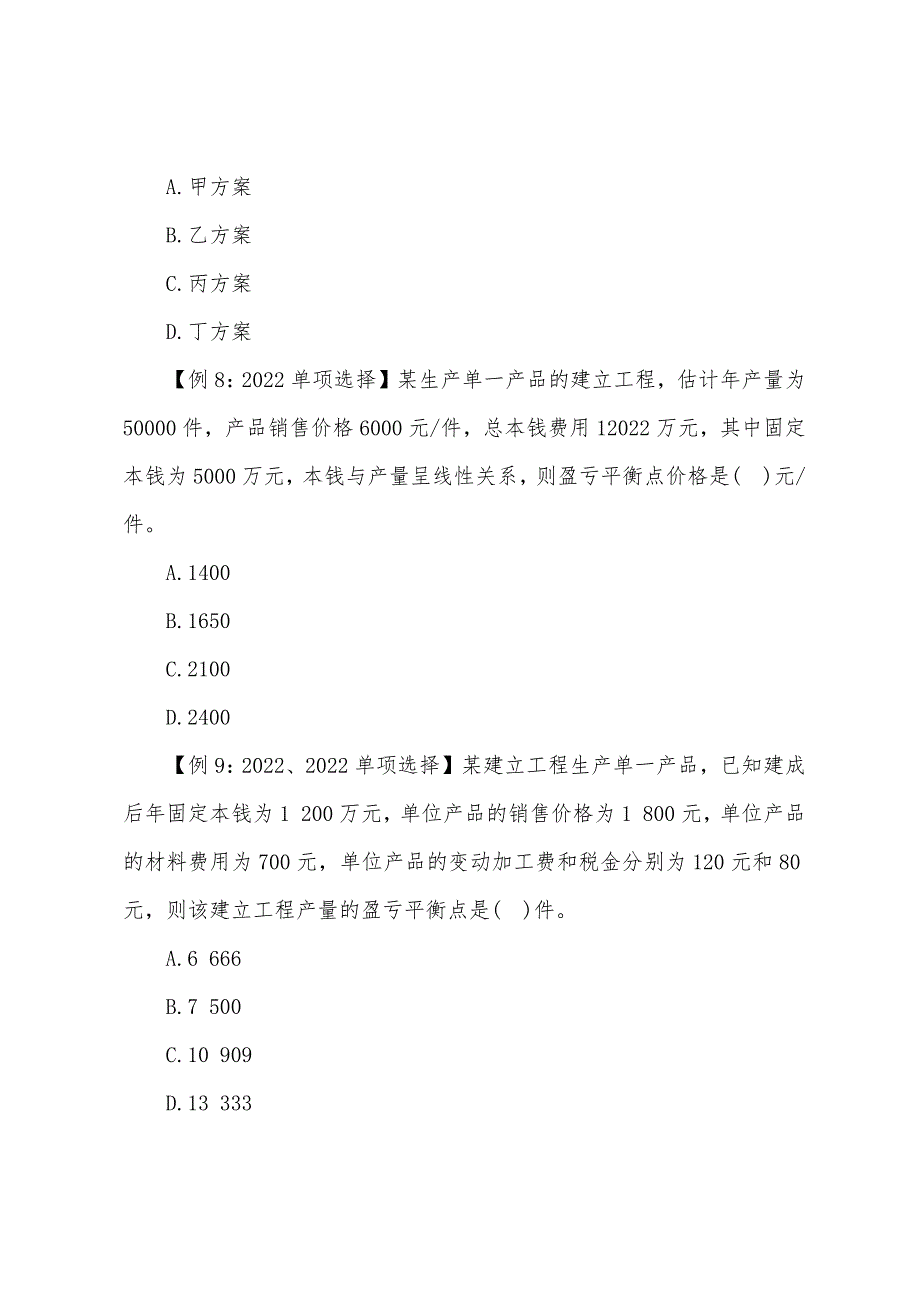 A. 甲方案

B. 乙方案

C. 丙方案

D. 丁方案

【例 8：2022 单项选择】某生产单一产品的建立工程，估计年产量为 50000 件，产品销售价格 6000 元/件，总本钱费用 12022 万元，其中固定本钱为 5000 万元，本钱与产量呈线性关系，则盈亏平衡点价格是(　)元/件。

A. 1400

B. 1650

C. 2100

D. 2400

【例 9：2022、2022 单项选择】某建立工程生产单一产品，已知建成后年固定本钱为 1 200 万元，单位产品的销售价格为 1 800 元，单位产品的材料费用为 700 元，单位产品的变动加工费和税金分别为 120 元和 80 元，则该建立工程产量的盈亏平衡点是(　)件。

A. 6 666

B. 7 500

C. 10 909

D. 13 333